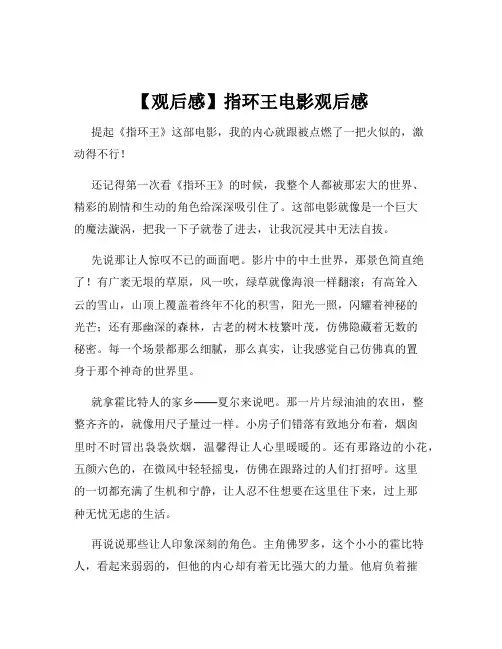 【观后感】指环王电影观后感

提起《指环王》这部电影，我的内心就跟被点燃了一把火似的，激动得不行！

还记得第一次看《指环王》的时候，我整个人都被那宏大的世界、精彩的剧情和生动的角色给深深吸引住了。这部电影就像是一个巨大的魔法漩涡，把我一下子就卷了进去，让我沉浸其中无法自拔。

先说那让人惊叹不已的画面吧。影片中的中土世界，那景色简直绝了！有广袤无垠的草原，风一吹，绿草就像海浪一样翻滚；有高耸入云的雪山，山顶上覆盖着终年不化的积雪，阳光一照，闪耀着神秘的光芒；还有那幽深的森林，古老的树木枝繁叶茂，仿佛隐藏着无数的秘密。每一个场景都那么细腻，那么真实，让我感觉自己仿佛真的置身于那个神奇的世界里。

就拿霍比特人的家乡——夏尔来说吧。那一片片绿油油的农田，整整齐齐的，就像用尺子量过一样。小房子们错落有致地分布着，烟囱里时不时冒出袅袅炊烟，温馨得让人心里暖暖的。还有那路边的小花，五颜六色的，在微风中轻轻摇曳，仿佛在跟路过的人们打招呼。这里的一切都充满了生机和宁静，让人忍不住想要在这里住下来，过上那种无忧无虑的生活。

再说说那些让人印象深刻的角色。主角佛罗多，这个小小的霍比特人，看起来弱弱的，但他的内心却有着无比强大的力量。他肩负着摧